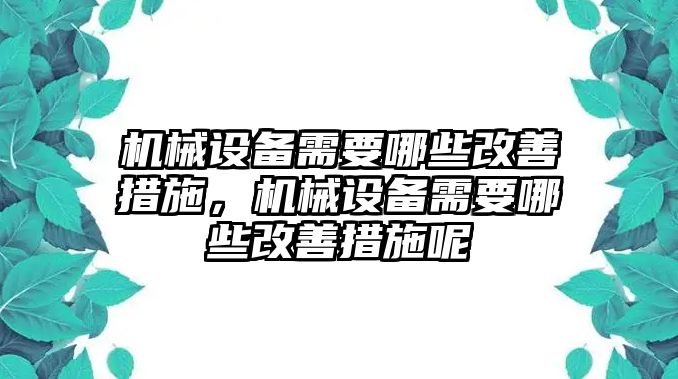 机械设备需要哪些改善措施，机械设备需要哪些改善措施呢